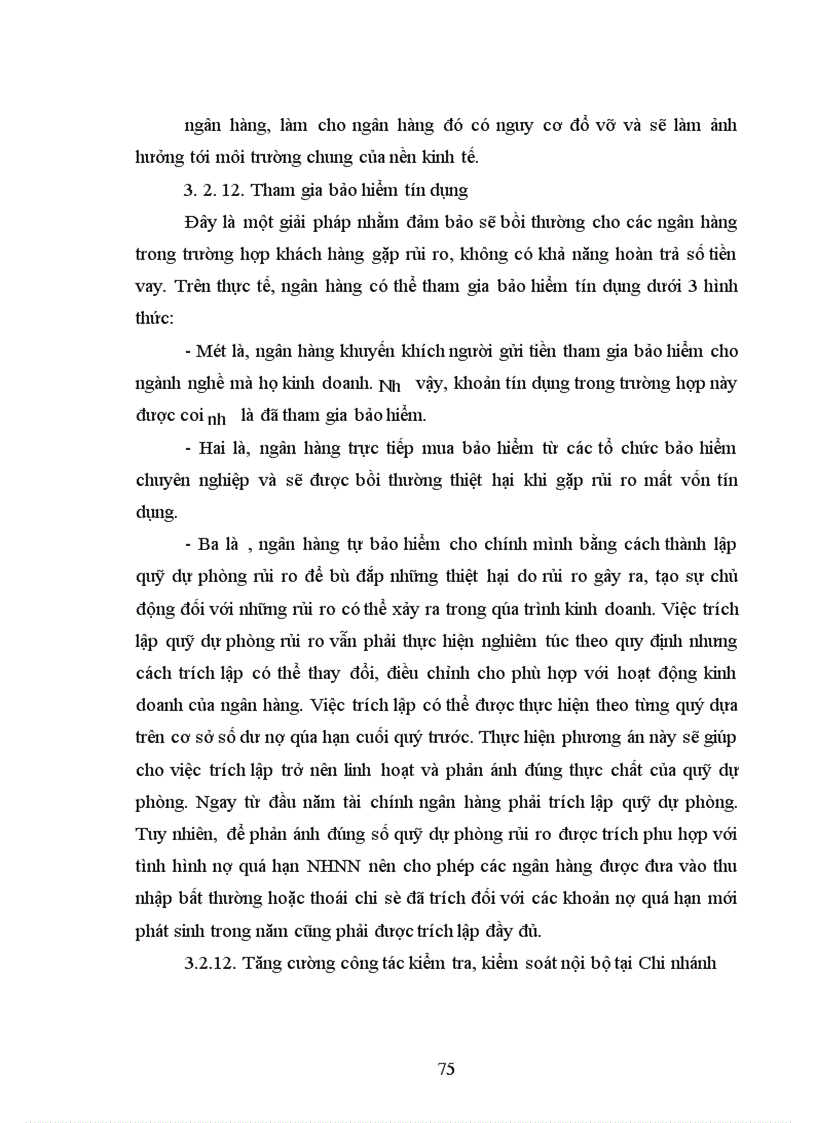 ngân hàng, làm cho ngân hàng đó có nguy cơ đổ vỡ và sẽ làm ảnh hưởng tới môi trường chung của nền kinh tế.

3. 2. 12. Tham gia bảo hiểm tín dụng

Đây là một giải pháp nhằm đảm bảo sẽ bồi thường cho các ngân hàng trong trường hợp khách hàng gặp rủi ro, không có khả năng hoàn trả số tiền vay. Trên thực tế, ngân hàng có thể tham gia bảo hiểm tín dụng dưới 3 hình thức:

- Mét là, ngân hàng khuyến khích người gửi tiền tham gia bảo hiểm cho ngành nghề mà họ kinh doanh. Nh vậy, khoản tín dụng trong trường hợp này được coi nh là đã tham gia bảo hiểm.

- Hai là, ngân hàng trực tiếp mua bảo hiểm từ các tổ chức bảo hiểm chuyên nghiệp và sẽ được bồi thường thiệt hại khi gặp rủi ro mất vốn tín dụng.

- Ba là , ngân hàng tự bảo hiểm cho chính mình bằng cách thành lập quỹ dự phòng rủi ro để bù đắp những thiệt hại do rủi ro gây ra, tạo sự chủ động đối với những rủi ro có thể xảy ra trong qúa trình kinh doanh. Việc trích lập quỹ dự phòng rủi ro vẫn phải thực hiện nghiêm túc theo quy định nhưng cách trích lập có thể thay đổi, điều chỉnh cho phù hợp với hoạt động kinh doanh của ngân hàng. Việc trích lập có thể được thực hiện theo từng quý dựa trên cơ sở số dư nợ qúa hạn cuối quý trước. Thực hiện phương án này sẽ giúp cho việc trích lập trở nên linh hoạt và phản ánh đúng thực chất của quỹ dự phòng. Ngay từ đầu năm tài chính ngân hàng phải trích lập quỹ dự phòng. Tuy nhiên, để phản ánh đúng số quỹ dự phòng rủi ro được trích phu hợp với tình hình nợ quá hạn NHNN nên cho phép các ngân hàng được đưa vào thu nhập bất thường hoặc thoái chi sè đã trích đối với các khoản nợ quá hạn mới phát sinh trong năm cũng phải được trích lập đầy đủ.

3.2.12. Tăng cường công tác kiểm tra, kiểm soát nội bộ tại Chi nhánh

75